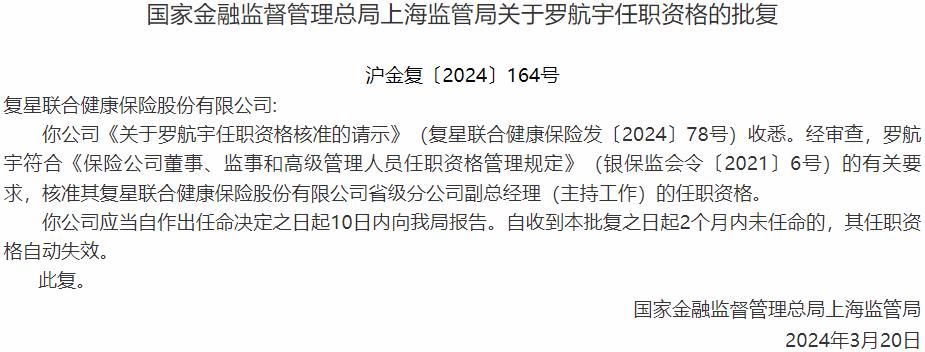 国家金融监督管理总局上海监管局关于罗航宇任职资格的批复

沪金复〔2024〕164号

复星联合健康保险股份有限公司:

你公司《关于罗航宇任职资格核准的请示》（复星联合健康保险发〔2024〕78号）收悉。经审查，罗航宇符合《保险公司董事、监事和高级管理人员任职资格管理规定》（银保监会令〔2021〕6号）的有关要求，核准其复星联合健康保险股份有限公司省级分公司副总经理（主持工作）的任职资格。

你公司应当自作出任命决定之日起10日内向我局报告。自收到本批复之日起2个月内未任命的，其任职资格自动失效。

此复。

国家金融监督管理总局上海监管局

2024年3月20日